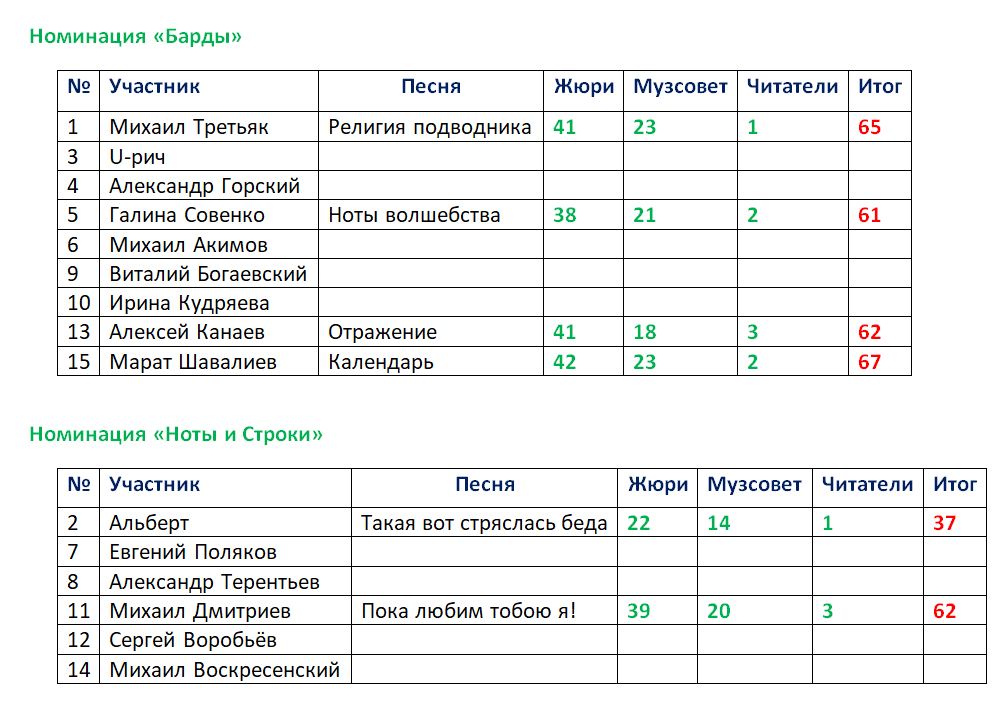 Номинация «Барды»

| № | Участник | Песня | Жюри | Музсовет | Читатели | Итог |
|---|---|---|---|---|---|---|
| 1 | Михаил Третьяк | Религия подводника | 41 | 23 | 1 | 65 |
| 3 | U-рич | | | | | |
| 4 | Александр Горский | | | | | |
| 5 | Галина Совенко | Ноты волшебства | 38 | 21 | 2 | 61 |
| 6 | Михаил Акимов | | | | | |
| 9 | Виталий Богаевский | | | | | |
| 10 | Ирина Кудряева | | | | | |
| 13 | Алексей Канаев | Отражение | 41 | 18 | 3 | 62 |
| 15 | Марат Шавалиев | Календарь | 42 | 23 | 2 | 67 |

Номинация «Ноты и Строки»

| № | Участник | Песня | Жюри | Музсовет | Читатели | Итог |
|---|---|---|---|---|---|---|
| 2 | Альберт | Такая вот стряслась беда | 22 | 14 | 1 | 37 |
| 7 | Евгений Поляков | | | | | |
| 8 | Александр Терентьев | | | | | |
| 11 | Михаил Дмитриев | Пока любим тобою я! | 39 | 20 | 3 | 62 |
| 12 | Сергей Воробьёв | | | | | |
| 14 | Михаил Воскресенский | | | | | |